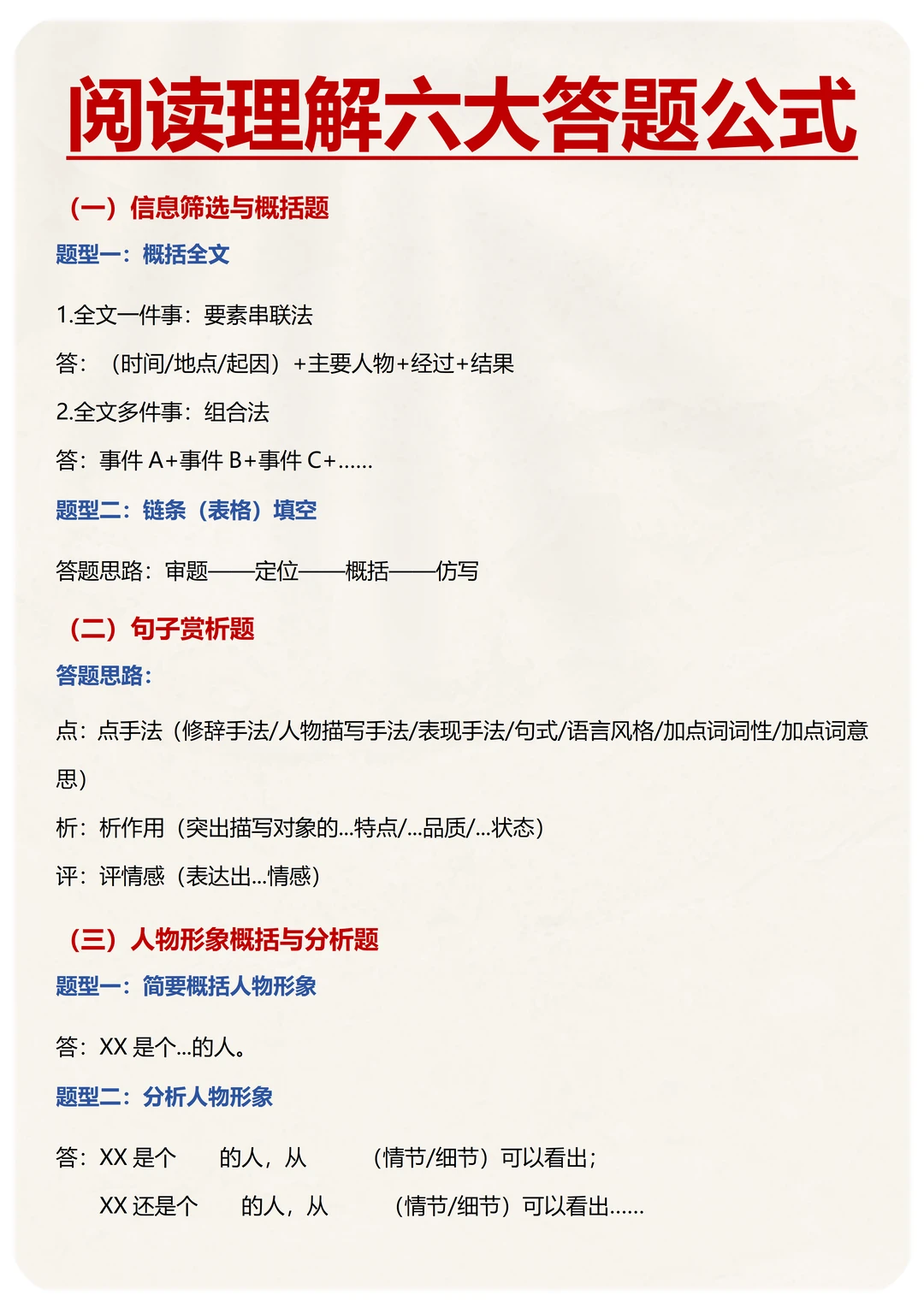 阅读理解六大答题公式

（一）信息筛选与概括题

题型一：概括全文

1.全文一件事：要素串联法

答：（时间/地点/起因）+主要人物+经过+结果

2.全文多件事：组合法

答：事件A+事件B+事件C+……

题型二：链条（表格）填空

答题思路：审题——定位——概括——仿写

（二）句子赏析题

答题思路：

点：点手法（修辞手法/人物描写手法/表现手法/句式/语言风格/加点词词性/加点词意思）

析：析作用（突出描写对象的...特点/...品质/...状态）

评：评情感（表达出...情感）

（三）人物形象概括与分析题

题型一：简要概括人物形象

答：XX是个...的人。

题型二：分析人物形象

答：XX是个 的人，从 （情节/细节）可以看出；
XX还是个 的人，从 （情节/细节）可以看出……